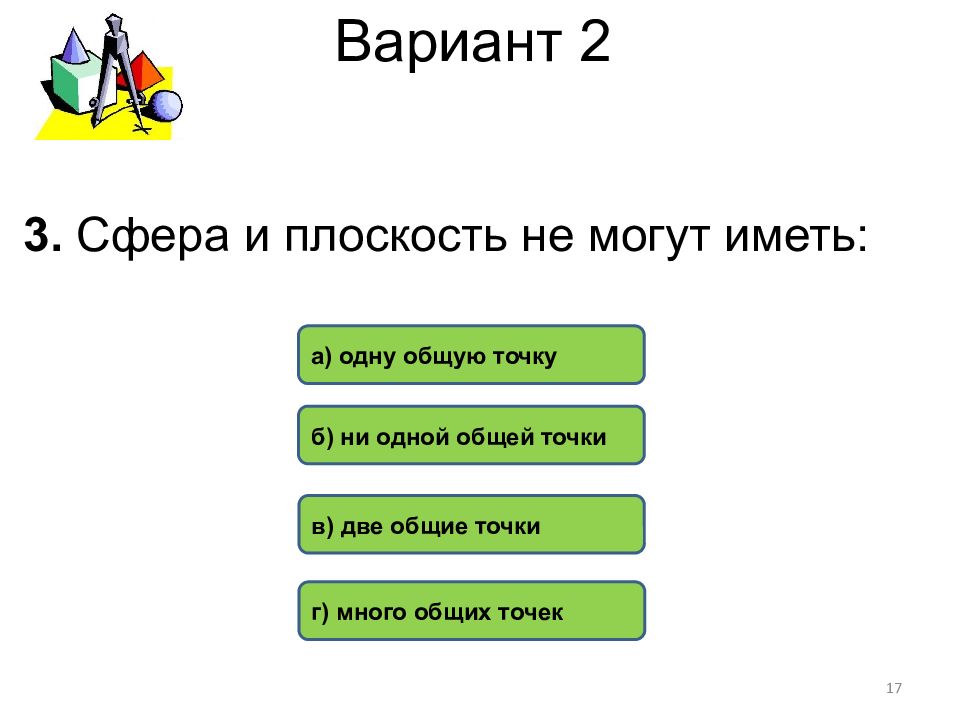 Вариант 2

3. Сфера и плоскость не могут иметь:

а) одну общую точку

б) ни одной общей точки

в) две общие точки

г) много общих точек

17